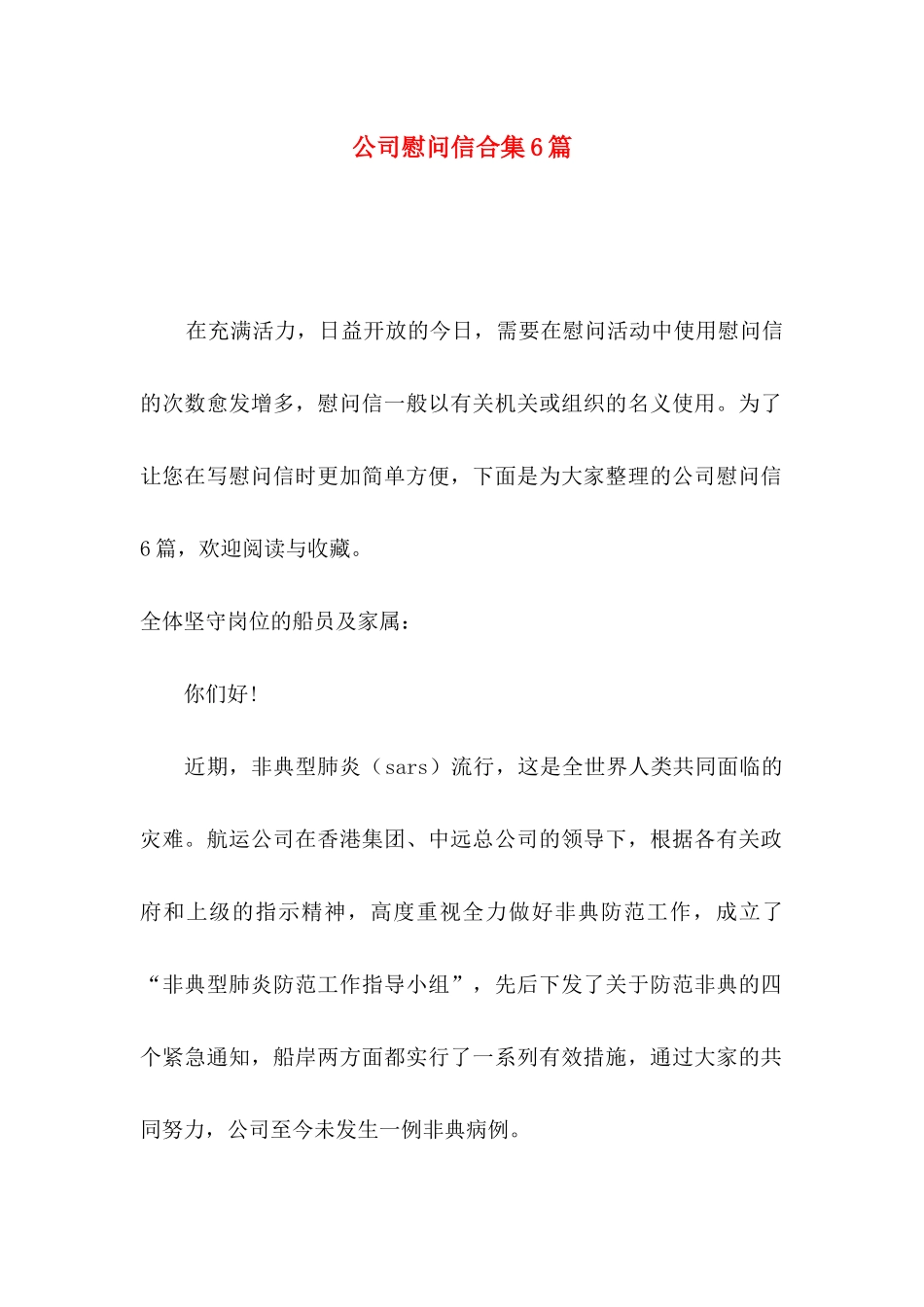 公司慰问信合集6篇

在充满活力，日益开放的今日，需要在慰问活动中使用慰问信的次数愈发增多，慰问信一般以有关机关或组织的名义使用。为了让您在写慰问信时更加简单方便，下面是为大家整理的公司慰问信6篇，欢迎阅读与收藏。

全体坚守岗位的船员及家属：

你们好！

近期，非典型肺炎（sars）流行，这是全世界人类共同面临的灾难。航运公司在香港集团、中远总公司的领导下，根据各有关政府和上级的指示精神，高度重视全力做好非典防范工作，成立了“非典型肺炎防范工作指导小组”，先后下发了关于防范非典的四个紧急通知，船岸两方面都实行了一系列有效措施，通过大家的共同努力，公司至今未发生一例非典病例。